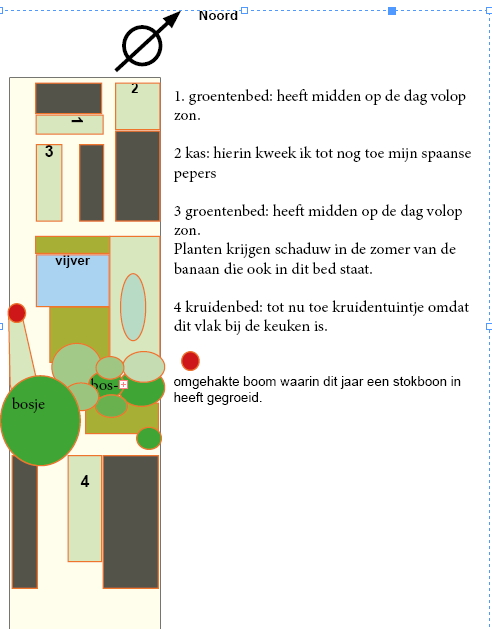 Noord

2

1

3

vijver

bos-

bosje

4

1. groentenbed: heeft midden op de dag volop zon.

2 kas: hierin kweek ik tot nog toe mijn spaanse pepers

3 groentenbed: heeft midden op de dag volop zon.
Planten krijgen schaduw in de zomer van de banaan die ook in dit bed staat.

4 kruidenbed: tot nu toe kruidentuintje omdat dit vlak bij de keuken is.

omgehakte boom waarin dit jaar een stokboon in heeft gegroeid.